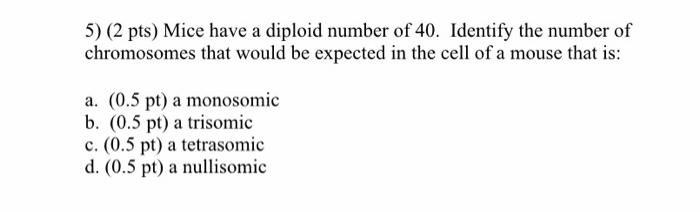 5) (2 pts) Mice have a diploid number of 40. Identify the number of chromosomes that would be expected in the cell of a mouse that is:

a. (0.5 pt) a monosomic
b. (0.5 pt) a trisomic
c. (0.5 pt) a tetrasomic
d. (0.5 pt) a nullisomic